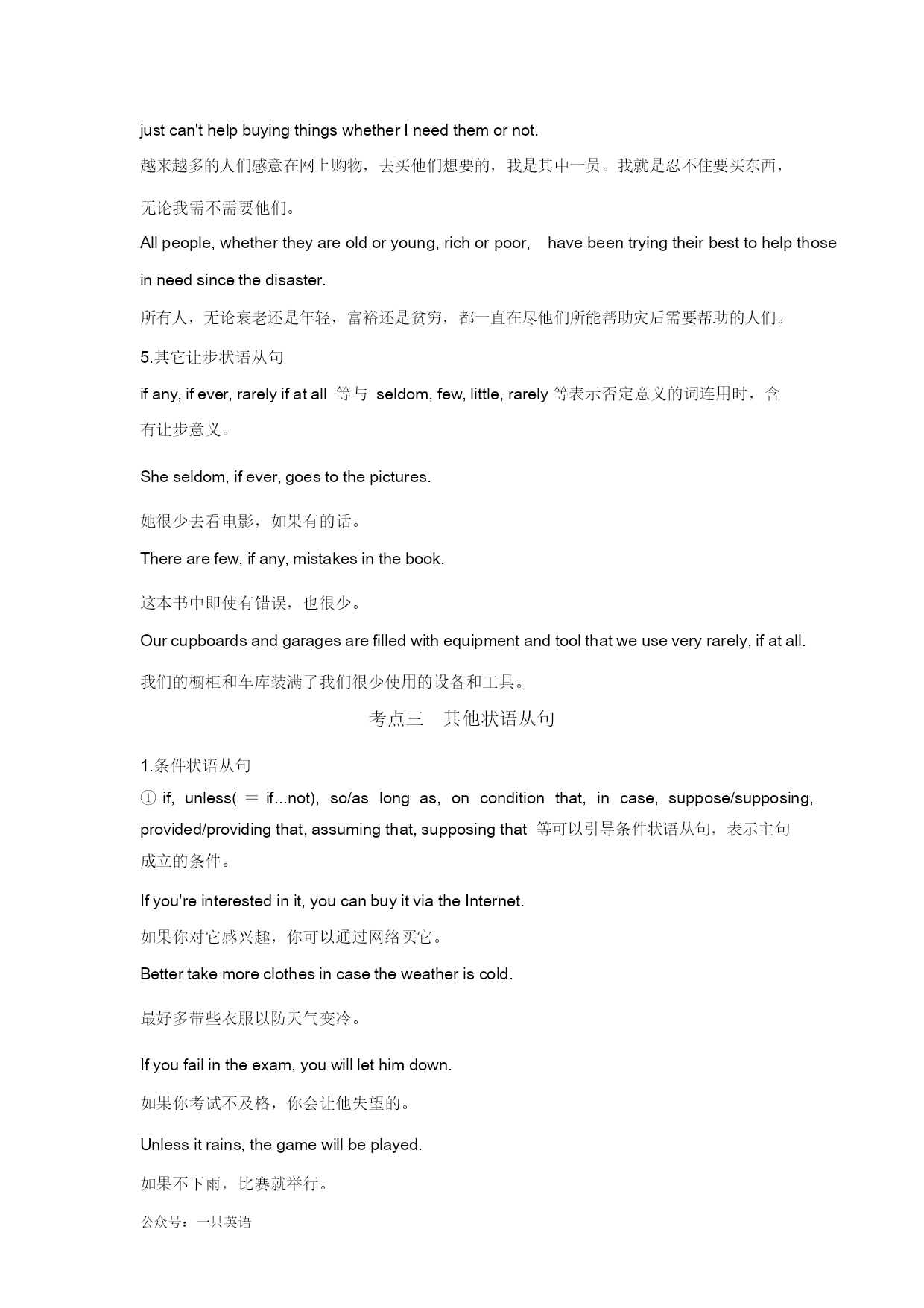 just can't help buying things whether I need them or not.

越来越多的人们感意在网上购物，去买他们想要的，我是其中一员。我就是忍不住要买东西，无论我需不需要他们。

All people, whether they are old or young, rich or poor, have been trying their best to help those in need since the disaster.

所有人，无论衰老还是年轻，富裕还是贫穷，都一直在尽他们所能帮助灾后需要帮助的人们。

5.其它让步状语从句

if any, if ever, rarely if at all 等与 seldom, few, little, rarely 等表示否定意义的词连用时，含有让步意义。

She seldom, if ever, goes to the pictures.

她很少去看电影，如果有的话。

There are few, if any, mistakes in the book.

这本书中即使有错误，也很少。

Our cupboards and garages are filled with equipment and tool that we use very rarely, if at all.

我们的橱柜和车库装满了我们很少使用的设备和工具。

考点三 其他状语从句

1.条件状语从句

① if, unless( = if...not), so/as long as, on condition that, in case, suppose/supposing, provided/providing that, assuming that, supposing that 等可以引导条件状语从句，表示主句成立的条件。

If you're interested in it, you can buy it via the Internet.

如果你对它感兴趣，你可以通过网络买它。

Better take more clothes in case the weather is cold.

最好多带些衣服以防天气变冷。

If you fail in the exam, you will let him down.

如果你考试不及格，你会让他失望的。

Unless it rains, the game will be played.

如果不下雨，比赛就举行。

公众号：一只英语